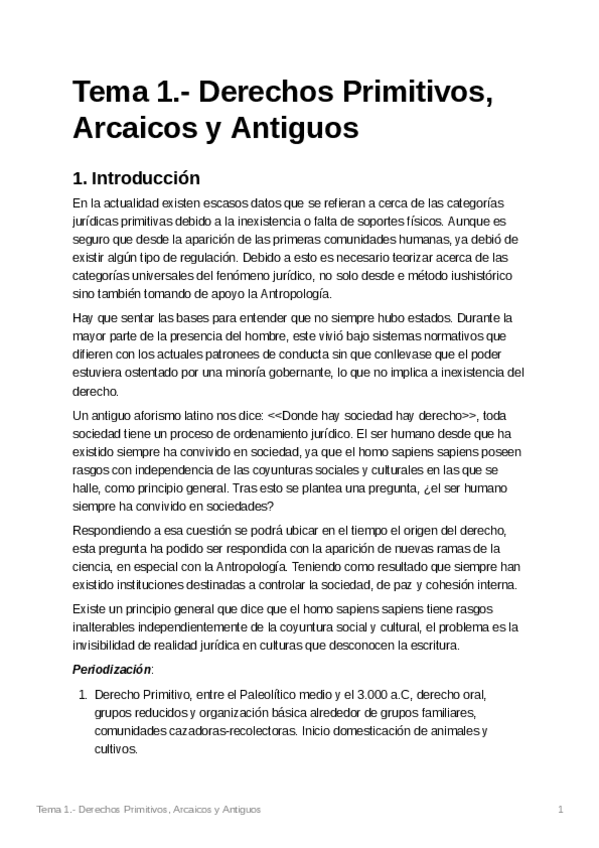 Tema 1.- Derechos Primitivos, Arcaicos y Antiguos

1. Introducción

En la actualidad existen escasos datos que se refieran a cerca de las categorías jurídicas primitivas debido a la inexistencia o falta de soportes físicos. Aunque es seguro que desde la aparición de las primeras comunidades humanas, ya debió de existir algún tipo de regulación. Debido a esto es necesario teorizar acerca de las categorías universales del fenómeno jurídico, no solo desde e método iushistórico sino también tomando de apoyo la Antropología.

Hay que sentar las bases para entender que no siempre hubo estados. Durante la mayor parte de la presencia del hombre, este vivió bajo sistemas normativos que difieren con los actuales patronees de conducta sin que conllevase que el poder estuviera ostentado por una minoría gobernante, lo que no implica a inexistencia del derecho.

Un antiguo aforismo latino nos dice: <<Donde hay sociedad hay derecho>>, toda sociedad tiene un proceso de ordenamiento jurídico. El ser humano desde que ha existido siempre ha convivido en sociedad, ya que el homo sapiens sapiens poseen rasgos con independencia de las coyunturas sociales y culturales en las que se halle, como principio general. Tras esto se plantea una pregunta, ¿el ser humano siempre ha convivido en sociedades?

Respondiendo a esa cuestión se podrá ubicar en el tiempo el origen del derecho, esta pregunta ha podido ser respondida con la aparición de nuevas ramas de la ciencia, en especial con la Antropología. Teniendo como resultado que siempre han existido instituciones destinadas a controlar la sociedad, de paz y cohesión interna.

Existe un principio general que dice que el homo sapiens sapiens tiene rasgos inalterables independientemente de la coyuntura social y cultural, el problema es la invisibilidad de realidad jurídica en culturas que desconocen la escritura.

Periodización:

1. Derecho Primitivo, entre el Paleolítico medio y el 3.000 a.C, derecho oral, grupos reducidos y organización básica alrededor de grupos familiares, comunidades cazadoras-recolectoras. Inicio domesticación de animales y cultivos.

Tema 1.- Derechos Primitivos, Arcaicos y Antiguos 1